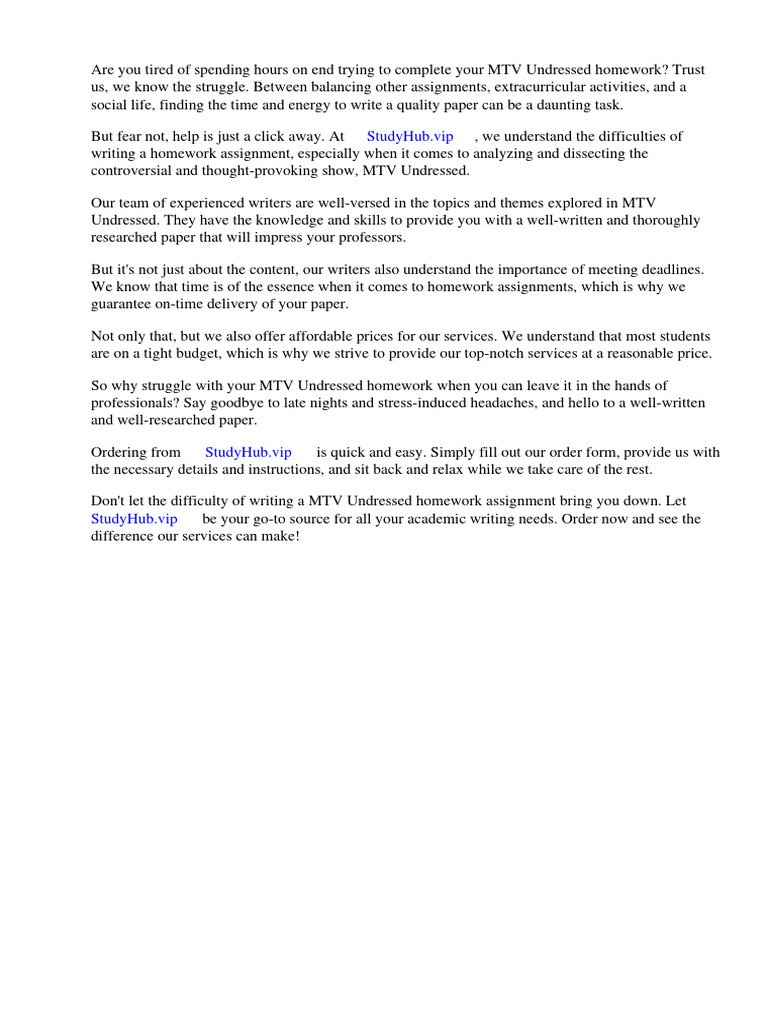 Are you tired of spending hours on end trying to complete your MTV Undressed homework? Trust us, we know the struggle. Between balancing other assignments, extracurricular activities, and a social life, finding the time and energy to write a quality paper can be a daunting task.

But fear not, help is just a click away. At StudyHub.vip , we understand the difficulties of writing a homework assignment, especially when it comes to analyzing and dissecting the controversial and thought-provoking show, MTV Undressed.

Our team of experienced writers are well-versed in the topics and themes explored in MTV Undressed. They have the knowledge and skills to provide you with a well-written and thoroughly researched paper that will impress your professors.

But it's not just about the content, our writers also understand the importance of meeting deadlines. We know that time is of the essence when it comes to homework assignments, which is why we guarantee on-time delivery of your paper.

Not only that, but we also offer affordable prices for our services. We understand that most students are on a tight budget, which is why we strive to provide our top-notch services at a reasonable price.

So why struggle with your MTV Undressed homework when you can leave it in the hands of professionals? Say goodbye to late nights and stress-induced headaches, and hello to a well-written and well-researched paper.

Ordering from StudyHub.vip is quick and easy. Simply fill out our order form, provide us with the necessary details and instructions, and sit back and relax while we take care of the rest.

Don't let the difficulty of writing a MTV Undressed homework assignment bring you down. Let StudyHub.vip be your go-to source for all your academic writing needs. Order now and see the difference our services can make!